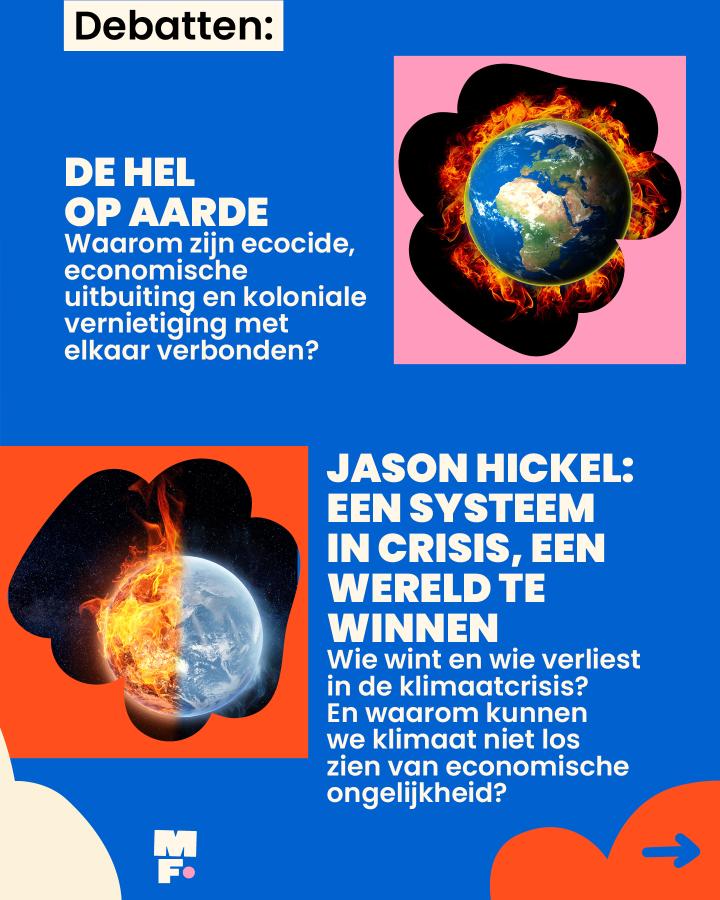 Debatten:

DE HEL
OP AARDE

Waarom zijn ecocide, economische uitbuiting en koloniale vernietiging met elkaar verbonden?

JASON HICKEL:
EEN SYSTEEM
IN CRISIS, EEN
WERELD TE
WINNEN

Wie wint en wie verliest in de klimaatcrisis? En waarom kunnen we klimaat niet los zien van economische ongelijkheid?

MF.

→